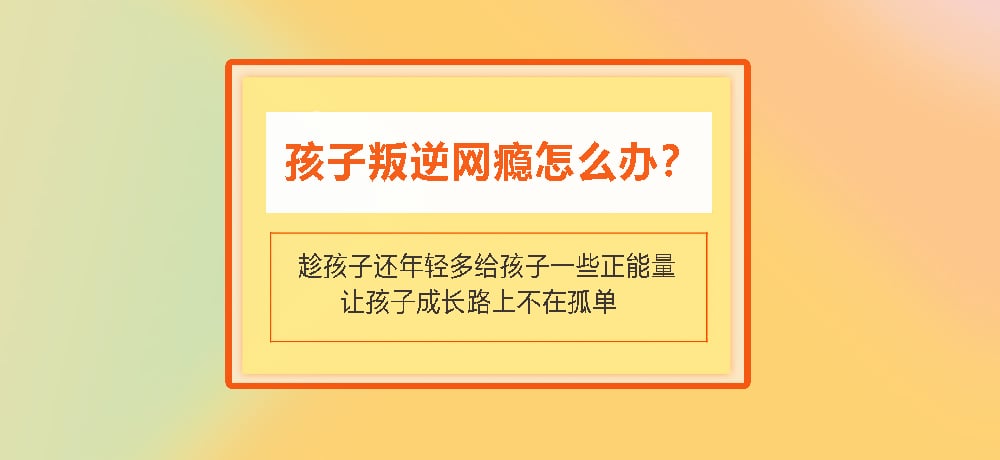 孩子叛逆网瘾怎么办？

趁孩子还年轻多给孩子一些正能量
让孩子成长路上不在孤单